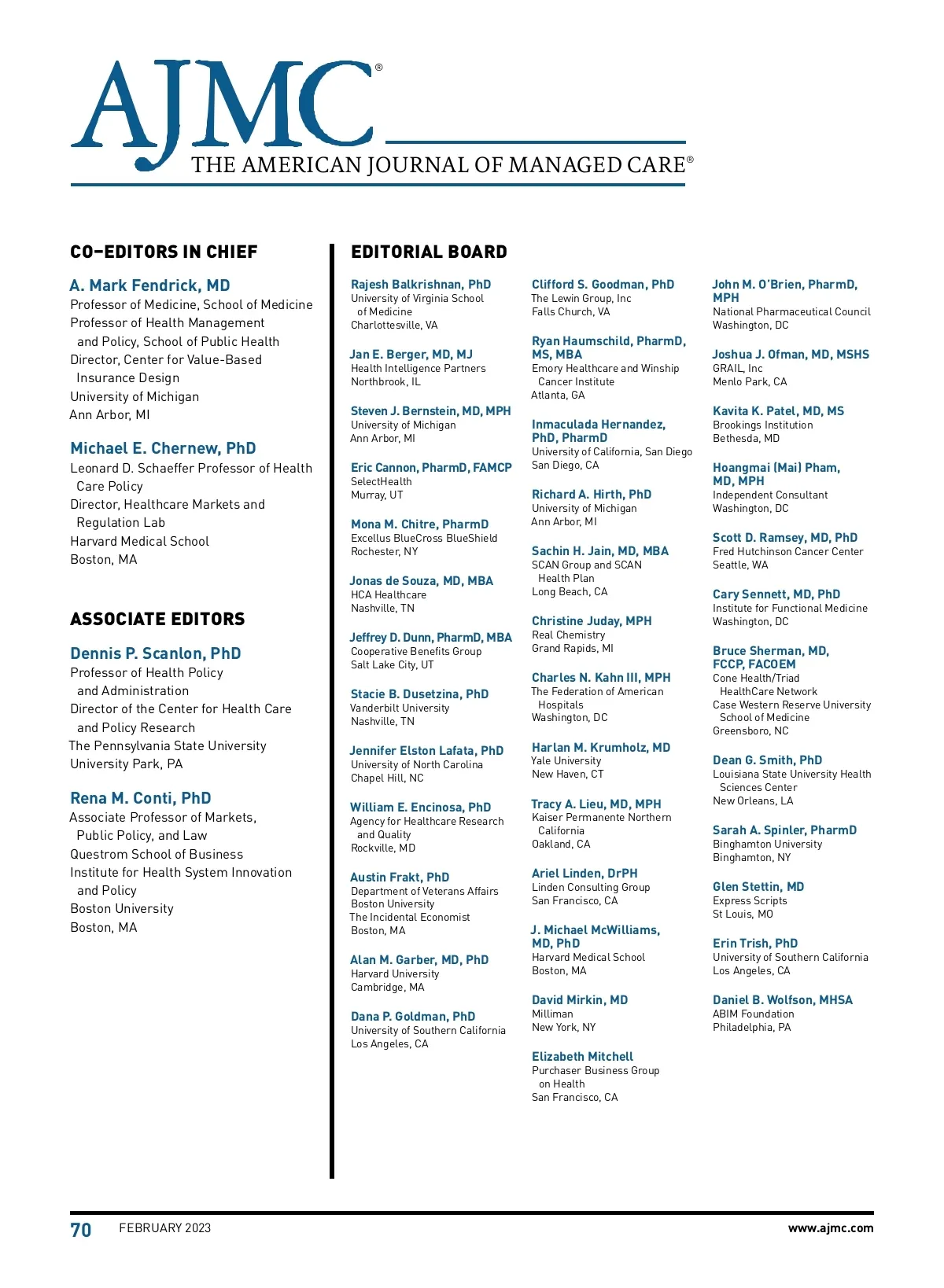 AJMC®
THE AMERICAN JOURNAL OF MANAGED CARE®

CO-EDITORS IN CHIEF

A. Mark Fendrick, MD
Professor of Medicine, School of Medicine
Professor of Health Management and Policy, School of Public Health
Director, Center for Value-Based Insurance Design
University of Michigan
Ann Arbor, MI

Michael E. Chernew, PhD
Leonard D. Schaeffer Professor of Health Care Policy
Director, Healthcare Markets and Regulation Lab
Harvard Medical School
Boston, MA

ASSOCIATE EDITORS

Dennis P. Scanlon, PhD
Professor of Health Policy and Administration
Director of the Center for Health Care and Policy Research
The Pennsylvania State University
University Park, PA

Rena M. Conti, PhD
Associate Professor of Markets, Public Policy, and Law
Questrom School of Business
Institute for Health System Innovation and Policy
Boston University
Boston, MA

EDITORIAL BOARD

Rajesh Balkrishnan, PhD
University of Virginia School of Medicine
Charlottesville, VA

Jan E. Berger, MD, MJ
Health Intelligence Partners
Northbrook, IL

Steven J. Bernstein, MD, MPH
University of Michigan
Ann Arbor, MI

Eric Cannon, PharmD, FAMCP
SelectHealth
Murray, UT

Mona M. Chitre, PharmD
Excellus BlueCross BlueShield
Rochester, NY

Jonas de Souza, MD, MBA
HCA Healthcare
Nashville, TN

Jeffrey D. Dunn, PharmD, MBA
Cooperative Benefits Group
Salt Lake City, UT

Stacie B. Dusetzina, PhD
Vanderbilt University
Nashville, TN

Jennifer Elston Lafata, PhD
University of North Carolina
Chapel Hill, NC

William E. Encinosa, PhD
Agency for Healthcare Research and Quality
Rockville, MD

Austin Frakt, PhD
Department of Veterans Affairs
Boston University
The Incidental Economist
Boston, MA

Alan M. Garber, MD, PhD
Harvard University
Cambridge, MA

Dana P. Goldman, PhD
University of Southern California
Los Angeles, CA

Clifford S. Goodman, PhD
The Lewin Group, Inc
Falls Church, VA

Ryan Haumschild, PharmD, MS, MBA
Emory Healthcare and Winship Cancer Institute
Atlanta, GA

Inmaculada Hernandez, PhD, PharmD
University of California, San Diego
San Diego, CA

Richard A. Hirth, PhD
University of Michigan
Ann Arbor, MI

Sachin H. Jain, MD, MBA
SCAN Group and SCAN Health Plan
Long Beach, CA

Christine Juday, MPH
Real Chemistry
Grand Rapids, MI

Charles N. Kahn III, MPH
The Federation of American Hospitals
Washington, DC

Harlan M. Krumholz, MD
Yale University
New Haven, CT

Tracy A. Lieu, MD, MPH
Kaiser Permanente Northern California
Oakland, CA

Ariel Linden, DrPH
Linden Consulting Group
San Francisco, CA

J. Michael McWilliams, MD, PhD
Harvard Medical School
Boston, MA

David Mirkin, MD
Milliman
New York, NY

Elizabeth Mitchell
Purchaser Business Group on Health
San Francisco, CA

John M. O'Brien, PharmD, MPH
National Pharmaceutical Council
Washington, DC

Joshua J. Ofman, MD, MSHS
GRAIL, Inc
Menlo Park, CA

Kavita K. Patel, MD, MS
Brookings Institution
Bethesda, MD

Hoangmai (Mai) Pham, MD, MPH
Independent Consultant
Washington, DC

Scott D. Ramsey, MD, PhD
Fred Hutchinson Cancer Center
Seattle, WA

Cary Sennett, MD, PhD
Institute for Functional Medicine
Washington, DC

Bruce Sherman, MD, FCCP, FACOEM
Cone Health/Triad HealthCare Network
Case Western Reserve University School of Medicine
Greensboro, NC

Dean G. Smith, PhD
Louisiana State University Health Sciences Center
New Orleans, LA

Sarah A. Spinler, PharmD
Binghamton University
Binghamton, NY

Glen Stettin, MD
Express Scripts
St Louis, MO

Erin Trish, PhD
University of Southern California
Los Angeles, CA

Daniel B. Wolfson, MHSA
ABIM Foundation
Philadelphia, PA

70 FEBRUARY 2023 www.ajmc.com